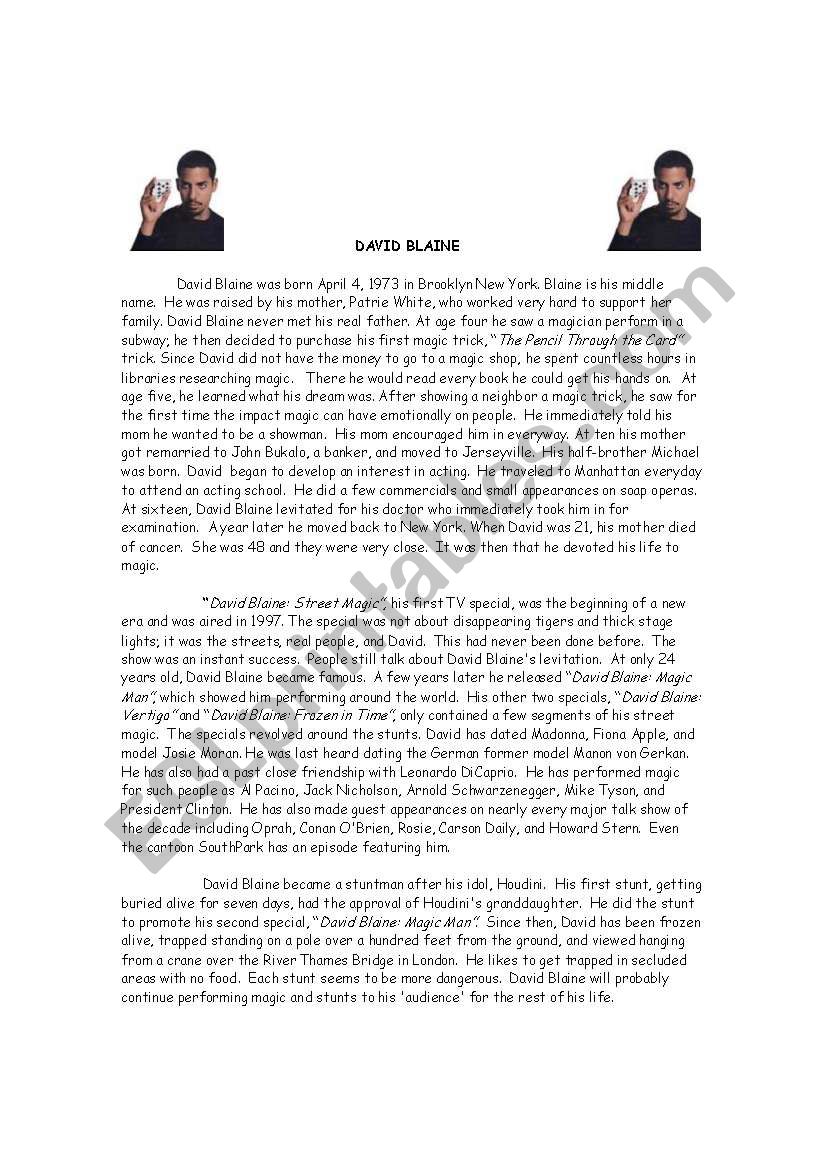 DAVID BLAINE

David Blaine was born April 4, 1973 in Brooklyn New York. Blaine is his middle name. He was raised by his mother, Patrie White, who worked very hard to support her family. David Blaine never met his real father. At age four he saw a magician perform in a subway; he then decided to purchase his first magic trick, "The Pencil Through the Card" trick. Since David did not have the money to go to a magic shop, he spent countless hours in libraries researching magic. There he would read every book he could get his hands on. At age five, he learned what his dream was. After showing a neighbor a magic trick, he saw for the first time the impact magic can have emotionally on people. He immediately told his mom he wanted to be a showman. His mom encouraged him in everyway. At ten his mother got remarried to John Bukalo, a banker, and moved to Jerseyville. His half-brother Michael was born. David began to develop an interest in acting. He traveled to Manhattan everyday to attend an acting school. He did a few commercials and small appearances on soap operas. At sixteen, David Blaine levitated for his doctor who immediately took him in for examination. A year later he moved back to New York. When David was 21, his mother died of cancer. She was 48 and they were very close. It was then that he devoted his life to magic.

"David Blaine: Street Magic", his first TV special, was the beginning of a new era and was aired in 1997. The special was not about disappearing tigers and thick stage lights; it was the streets, real people, and David. This had never been done before. The show was an instant success. People still talk about David Blaine's levitation. At only 24 years old, David Blaine became famous. A few years later he released "David Blaine: Magic Man", which showed him performing around the world. His other two specials, "David Blaine: Vertigo" and "David Blaine: Frozen in Time", only contained a few segments of his street magic. The specials revolved around the stunts. David has dated Madonna, Fiona Apple, and model Josie Moran. He was last heard dating the German former model Manon von Gerkan. He has also had a past close friendship with Leonardo DiCaprio. He has performed magic for such people as Al Pacino, Jack Nicholson, Arnold Schwarzenegger, Mike Tyson, and President Clinton. He has also made guest appearances on nearly every major talk show of the decade including Oprah, Conan O'Brien, Rosie, Carson Daily, and Howard Stern. Even the cartoon SouthPark has an episode featuring him.

David Blaine became a stuntman after his idol, Houdini. His first stunt, getting buried alive for seven days, had the approval of Houdini's granddaughter. He did the stunt to promote his second special, "David Blaine: Magic Man". Since then, David has been frozen alive, trapped standing on a pole over a hundred feet from the ground, and viewed hanging from a crane over the River Thames Bridge in London. He likes to get trapped in secluded areas with no food. Each stunt seems to be more dangerous. David Blaine will probably continue performing magic and stunts to his 'audience' for the rest of his life.

ESLprintables.com